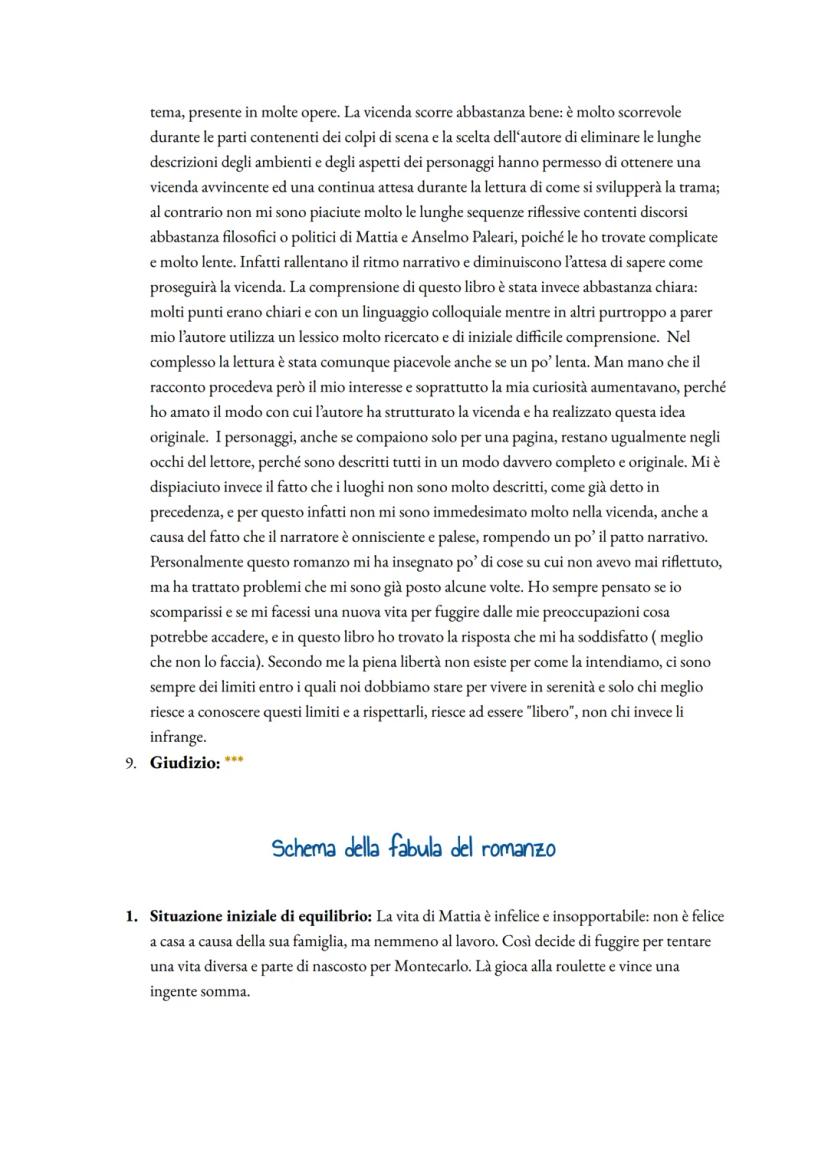 tema, presente in molte opere. La vicenda scorre abbastanza bene: è molto scorrevole durante le parti contenenti dei colpi di scena e la scelta dell'autore di eliminare le lunghe descrizioni degli ambienti e degli aspetti dei personaggi hanno permesso di ottenere una vicenda avvincente ed una continua attesa durante la lettura di come si svilupperà la trama; al contrario non mi sono piaciute molto le lunghe sequenze riflessive contenti discorsi abbastanza filosofici o politici di Mattia e Anselmo Paleari, poiché le ho trovate complicate e molto lente. Infatti rallentano il ritmo narrativo e diminuiscono l'attesa di sapere come proseguirà la vicenda. La comprensione di questo libro è stata invece abbastanza chiara: molti punti erano chiari e con un linguaggio colloquiale mentre in altri purtroppo a parer mio l'autore utilizza un lessico molto ricercato e di iniziale difficile comprensione. Nel complesso la lettura è stata comunque piacevole anche se un po' lenta. Man mano che il racconto procedeva però il mio interesse e soprattutto la mia curiosità aumentavano, perché ho amato il modo con cui l'autore ha strutturato la vicenda e ha realizzato questa idea originale. I personaggi, anche se compaiono solo per una pagina, restano ugualmente negli occhi del lettore, perché sono descritti tutti in un modo davvero completo e originale. Mi è dispiaciuto invece il fatto che i luoghi non sono molto descritti, come già detto in precedenza, e per questo infatti non mi sono immedesimato molto nella vicenda, anche a causa del fatto che il narratore è onnisciente e palese, rompendo un po' il patto narrativo. Personalmente questo romanzo mi ha insegnato po' di cose su cui non avevo mai riflettuto, ma ha trattato problemi che mi sono già posto alcune volte. Ho sempre pensato se io scomparissi e se mi facessi una nuova vita per fuggire dalle mie preoccupazioni cosa potrebbe accadere, e in questo libro ho trovato la risposta che mi ha soddisfatto ( meglio che non lo faccia). Secondo me la piena libertà non esiste per come la intendiamo, ci sono sempre dei limiti entro i quali noi dobbiamo stare per vivere in serenità e solo chi meglio riesce a conoscere questi limiti e a rispettarli, riesce ad essere "libero", non chi invece li infrange.
9. **Giudizio:** ***

Schema della fabula del romanzo

1. **Situazione iniziale di equilibrio:** La vita di Mattia è infelice e insopportabile: non è felice a casa a causa della sua famiglia, ma nemmeno al lavoro. Così decide di fuggire per tentare una vita diversa e parte di nascosto per Montecarlo. Là gioca alla roulette e vince una ingente somma.